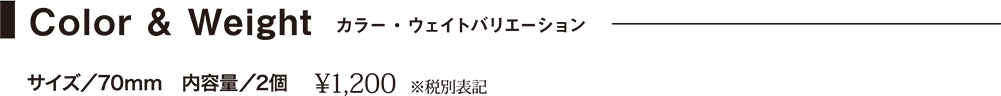 Color & Weight カラー・ウェイトバリエーション

サイズ／70mm 内容量／2個 ¥1,200 ※税別表記